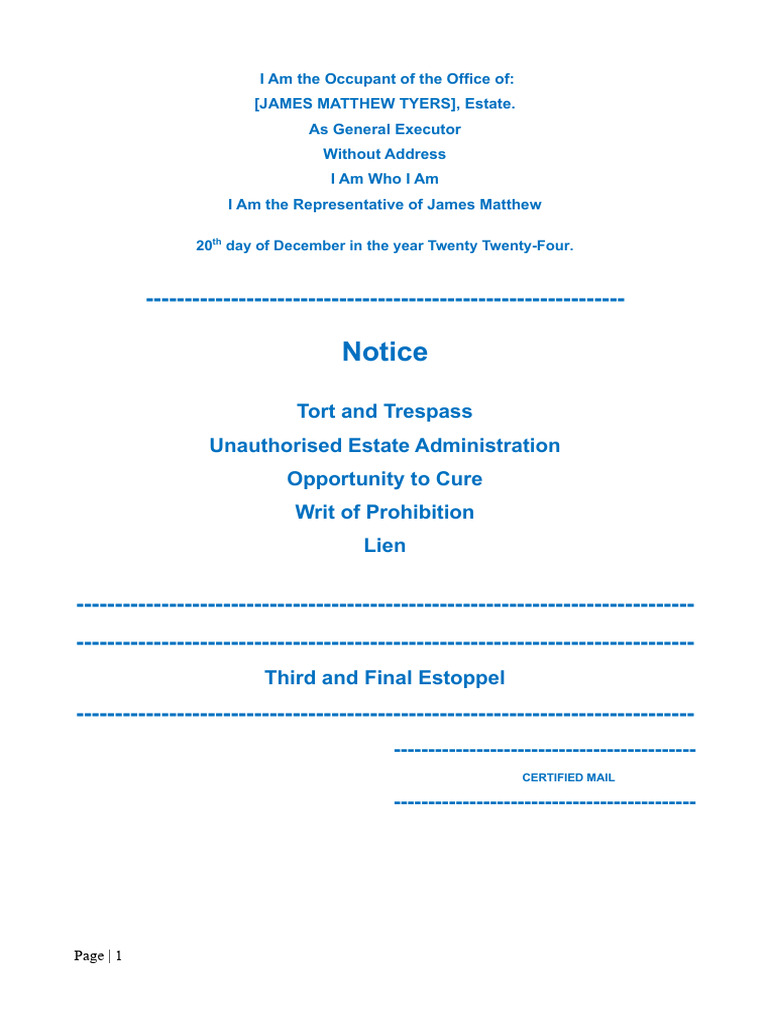 I Am the Occupant of the Office of:
[JAMES MATTHEW TYERS], Estate.
As General Executor
Without Address
I Am Who I Am
I Am the Representative of James Matthew

20$^{th}$ day of December in the year Twenty Twenty-Four.

------------------------------------------------------------

Notice

Tort and Trespass
Unauthorised Estate Administration
Opportunity to Cure
Writ of Prohibition
Lien

------------------------------------------------------------------------------

------------------------------------------------------------------------------

Third and Final Estoppel

------------------------------------------------------------------------------

------------------------------------------

CERTIFIED MAIL

------------------------------------------

Page | 1